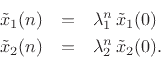 $\tilde{x}_1(n) = \lambda_1^n \, \tilde{x}_1(0)$
$\tilde{x}_2(n) = \lambda_2^n \, \tilde{x}_2(0).$